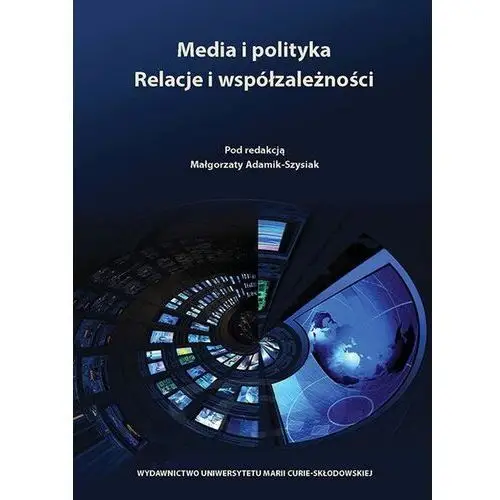 Media i polityka
Relacje i współzależności

Pod redakcją
Małgorzaty Adamik-Szysiak

WYDAWNICTWO UNIWERSYTETU MARII CURIE-SKŁODOWSKIEJ